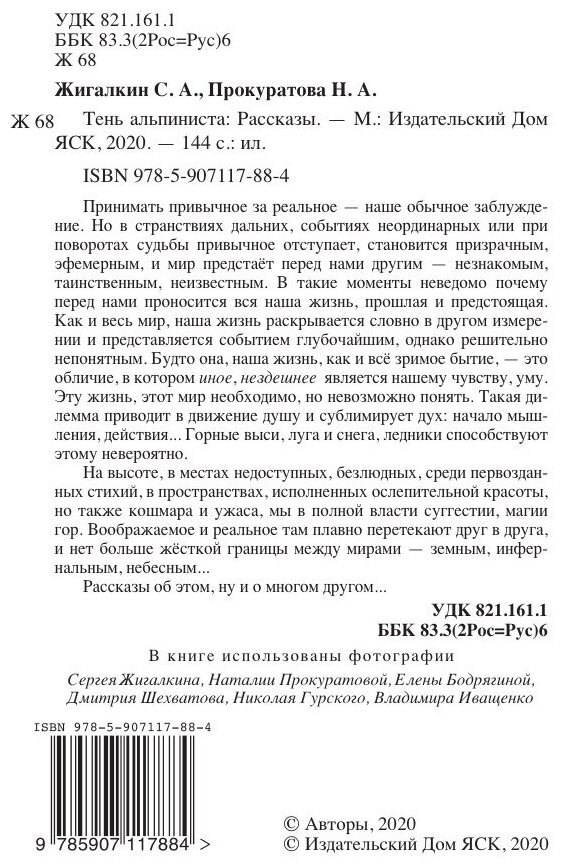 УДК 821.161.1
ББК 83.3(2Рос=Рус)6
Ж 68

Жигалкин С. А., Прокуратова Н. А.

Ж 68 Тень альпиниста: Рассказы. — М.: Издательский Дом ЯСК, 2020. — 144 с.: ил.

ISBN 978-5-907117-88-4

Принимать привычное за реальное — наше обычное заблуждение. Но в странствиях дальних, событиях неординарных или при поворотах судьбы привычное отступает, становится призрачным, эфемерным, и мир предстаёт перед нами другим — незнакомым, таинственным, неизвестным. В такие моменты неведомо почему перед нами проносится вся наша жизнь, прошлая и предстоящая. Как и весь мир, наша жизнь раскрывается словно в другом измерении и представляется событием глубочайшим, однако решительно непонятным. Будто она, наша жизнь, как и всё зримое бытие, — это обличие, в котором иное, нездешнее является нашему чувству, уму. Эту жизнь, этот мир необходимо, но невозможно понять. Такая дилемма приводит в движение душу и сублимирует дух: начало мышления, действия... Горные выси, луга и снега, ледники способствуют этому невероятно.

На высоте, в местах недоступных, безлюдных, среди первозданных стихий, в пространствах, исполненных ослепительной красоты, но также кошмара и ужаса, мы в полной власти суггестии, магии гор. Воображаемое и реальное там плавно перетекают друг в друга, и нет больше жёсткой границы между мирами — земным, инфернальным, небесным...

Рассказы об этом, ну и о многом другом...

УДК 821.161.1
ББК 83.3(2Рос=Рус)6

В книге использованы фотографии

Сергея Жигалкина, Наталии Прокуратовой, Елены Бодрягиной, Дмитрия Шехватова, Николая Гурского, Владимира Иващенко

ISBN 978-5-907117-88-4

9 785907 117884 >

© Авторы, 2020
© Издательский Дом ЯСК, 2020